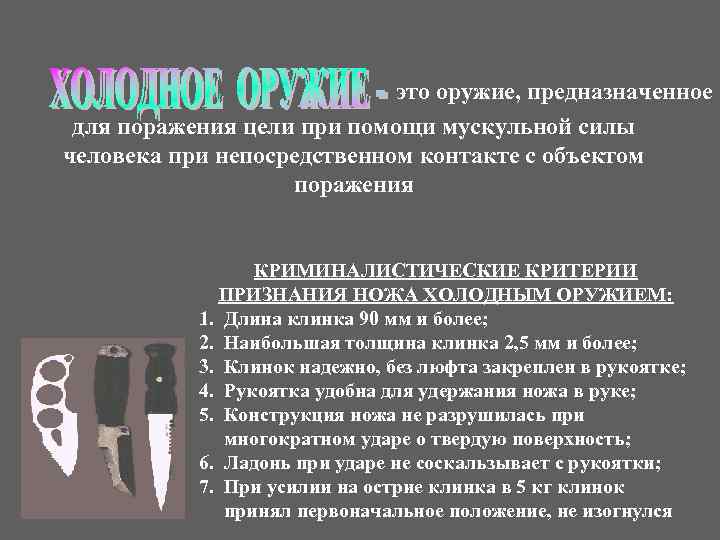 ХОЛОДНОЕ ОРУЖИЕ - это оружие, предназначенное для поражения цели при помощи мускульной силы человека при непосредственном контакте с объектом поражения

КРИМИНАЛИСТИЧЕСКИЕ КРИТЕРИИ ПРИЗНАНИЯ НОЖА ХОЛОДНЫМ ОРУЖИЕМ:

1. Длина клинка 90 мм и более;
2. Наибольшая толщина клинка 2,5 мм и более;
3. Клинок надежно, без люфта закреплен в рукоятке;
4. Рукоятка удобна для удержания ножа в руке;
5. Конструкция ножа не разрушилась при многократном ударе о твердую поверхность;
6. Ладонь при ударе не соскальзывает с рукоятки;
7. При усилии на острие клинка в 5 кг клинок принял первоначальное положение, не изогнулся